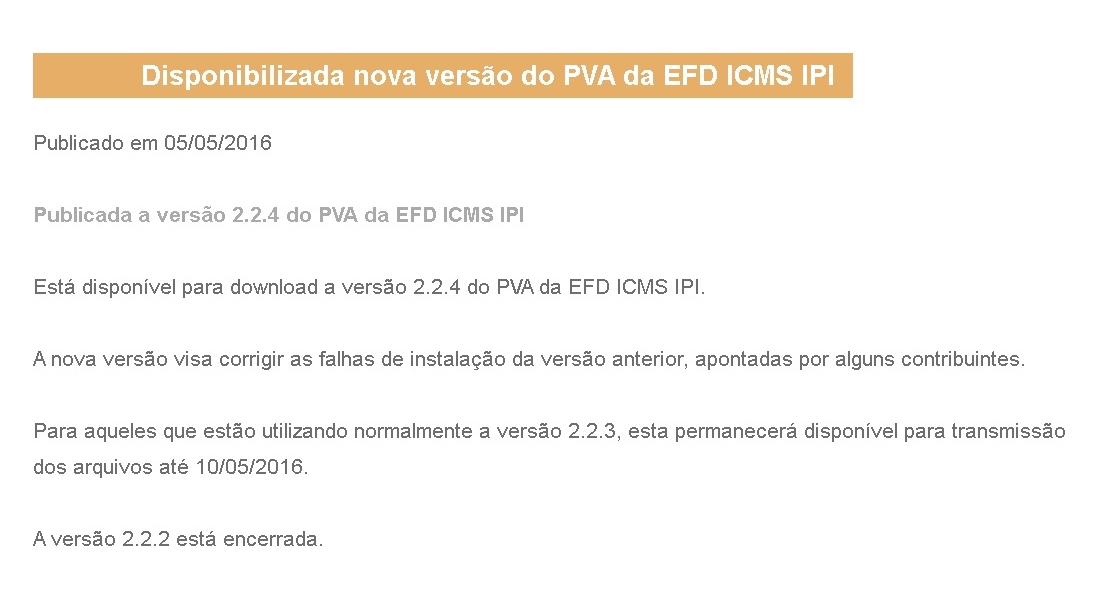 Disponibilizada nova versão do PVA da EFD ICMS IPI

Publicado em 05/05/2016

Publicada a versão 2.2.4 do PVA da EFD ICMS IPI

Está disponível para download a versão 2.2.4 do PVA da EFD ICMS IPI.

A nova versão visa corrigir as falhas de instalação da versão anterior, apontadas por alguns contribuintes.

Para aqueles que estão utilizando normalmente a versão 2.2.3, esta permanecerá disponível para transmissão dos arquivos até 10/05/2016.

A versão 2.2.2 está encerrada.